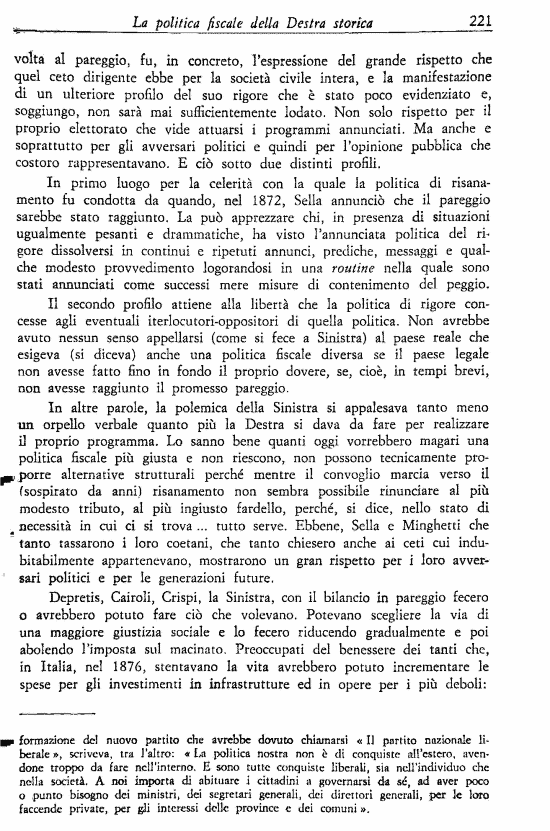 La politica fiscale della Destra storica 221

volta al pareggio, fu, in concreto, l'espressione del grande rispetto che quel ceto dirigente ebbe per la società civile intera, e la manifestazione di un ulteriore profilo del suo rigore che è stato poco evidenziato e, soggiungo, non sarà mai sufficientemente lodato. Non solo rispetto per il proprio elettorato che vide attuarsi i programmi annunciati. Ma anche e soprattutto per gli avversari politici e quindi per l'opinione pubblica che costoro rappresentavano. E ciò sotto due distinti profili.

In primo luogo per la celerità con la quale la politica di risanamento fu condotta da quando, nel 1872, Sella annunciò che il pareggio sarebbe stato raggiunto. La può apprezzare chi, in presenza di situazioni ugualmente pesanti e drammatiche, ha visto l'annunciata politica del rigore dissolversi in continui e ripetuti annunci, prediche, messaggi e qualche modesto provvedimento logorandosi in una routine nella quale sono stati annunciati come successi mere misure di contenimento del peggio.

Il secondo profilo attiene alla libertà che la politica di rigore concesse agli eventuali iterlocutori-oppositori di quella politica. Non avrebbe avuto nessun senso appellarsi (come si fece a Sinistra) al paese reale che esigeva (si diceva) anche una politica fiscale diversa se il paese legale non avesse fatto fino in fondo il proprio dovere, se, cioè, in tempi brevi, non avesse raggiunto il promesso pareggio.

In altre parole, la polemica della Sinistra si appalesava tanto meno un orpello verbale quanto più la Destra si dava da fare per realizzare il proprio programma. Lo sanno bene quanti oggi vorrebbero magari una politica fiscale più giusta e non riescono, non possono tecnicamente proporre alternative strutturali perché mentre il convoglio marcia verso il (sospirato da anni) risanamento non sembra possibile rinunciare al più modesto tributo, al più ingiusto fardello, perché, si dice, nello stato di necessità in cui ci si trova ... tutto serve. Ebbene, Sella e Minghetti che tanto tassarono i loro coetani, che tanto chiesero anche ai ceti cui indubitabilmente appartenevano, mostrarono un gran rispetto per i loro avversari politici e per le generazioni future.

Depretis, Cairoli, Crispi, la Sinistra, con il bilancio in pareggio fecero o avrebbero potuto fare ciò che volevano. Potevano scegliere la via di una maggiore giustizia sociale e lo fecero riducendo gradualmente e poi abolendo l'imposta sul macinato. Preoccupati del benessere dei tanti che, in Italia, nel 1876, stentavano la vita avrebbero potuto incrementare le spese per gli investimenti in infrastrutture ed in opere per i più deboli:

formazione del nuovo partito che avrebbe dovuto chiamarsi « Il partito nazionale liberale », scriveva, tra l'altro: « La politica nostra non è di conquiste all'estero, avendone troppo da fare nell'interno. E sono tutte conquiste liberali, sia nell'individuo che nella società. A noi importa di abituare i cittadini a governarsi da sé, ad aver poco o punto bisogno dei ministri, dei segretari generali, dei direttori generali, per le loro faccende private, per gli interessi delle province e dei comuni ».